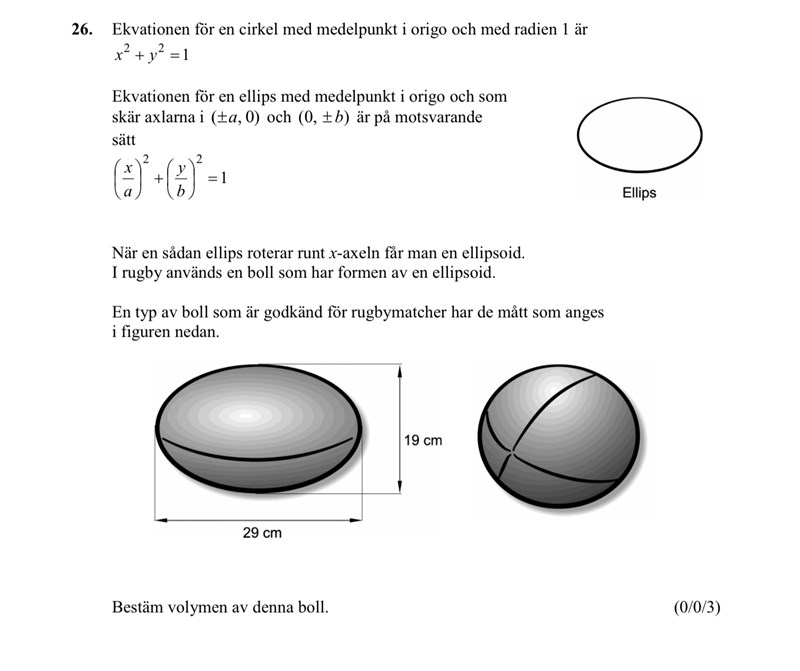 26. Ekvationen för en cirkel med medelpunkt i origo och med radien 1 är $x^2 + y^2 = 1$

Ekvationen för en ellips med medelpunkt i origo och som skär axlarna i $(\pm a, 0)$ och $(0, \pm b)$ är på motsvarande sätt

$\left(\frac{x}{a}\right)^2 + \left(\frac{y}{b}\right)^2 = 1$

Ellips

När en sådan ellips roterar runt $x$-axeln får man en ellipsoid. I rugby används en boll som har formen av en ellipsoid.

En typ av boll som är godkänd för rugbymatcher har de mått som anges i figuren nedan.

19 cm

29 cm

Bestäm volymen av denna boll. (0/0/3)